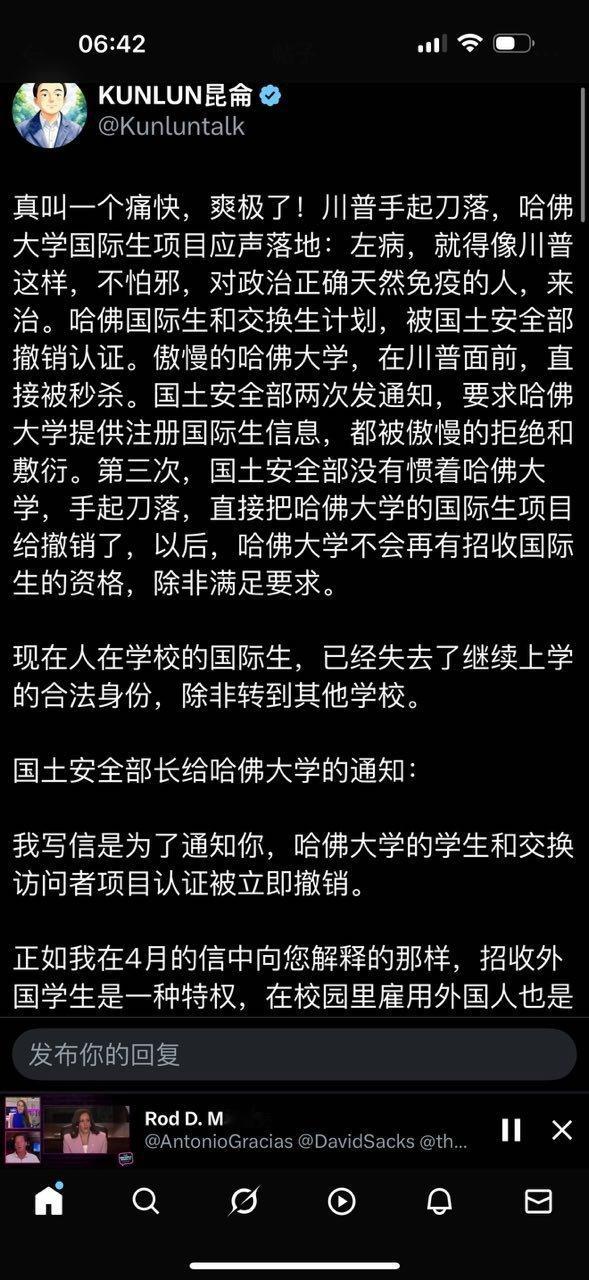 06:42

KUNLUN昆侖
@Kunluntalk

真叫一个痛快，爽极了！川普手起刀落，哈佛大学国际生项目应声落地：左病，就得像川普这样，不怕邪，对政治正确天然免疫的人，来治。哈佛国际生和交换生计划，被国土安全部撤销认证。傲慢的哈佛大学，在川普面前，直接被秒杀。国土安全部两次发通知，要求哈佛大学提供注册国际生信息，都被傲慢的拒绝和敷衍。第三次，国土安全部没有惯着哈佛大学，手起刀落，直接把哈佛大学的国际生项目给撤销了，以后，哈佛大学不会再有招收国际生的资格，除非满足要求。

现在人在学校的国际生，已经失去了继续上学的合法身份，除非转到其他学校。

国土安全部长给哈佛大学的通知：

我写信是为了通知你，哈佛大学的学生和交换访问者项目认证被立即撤销。

正如我在4月的信中向您解释的那样，招收外国学生是一种特权，在校园里雇用外国人也是

发布你的回复

Rod D. M
@AntonioGracias @DavidSacks @th...